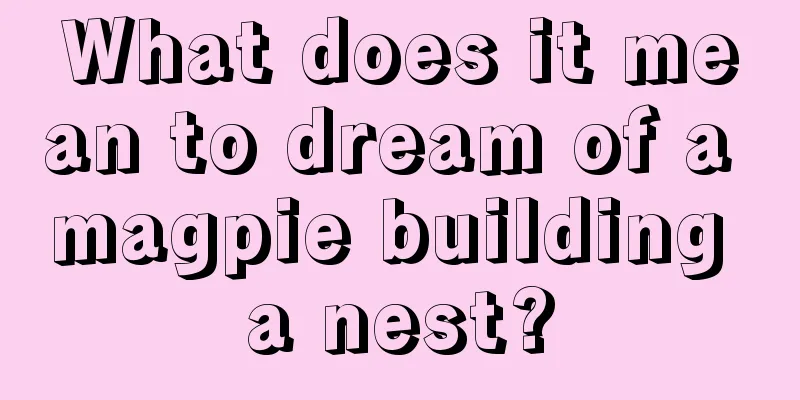 What does it mean to dream of a magpie building a nest?